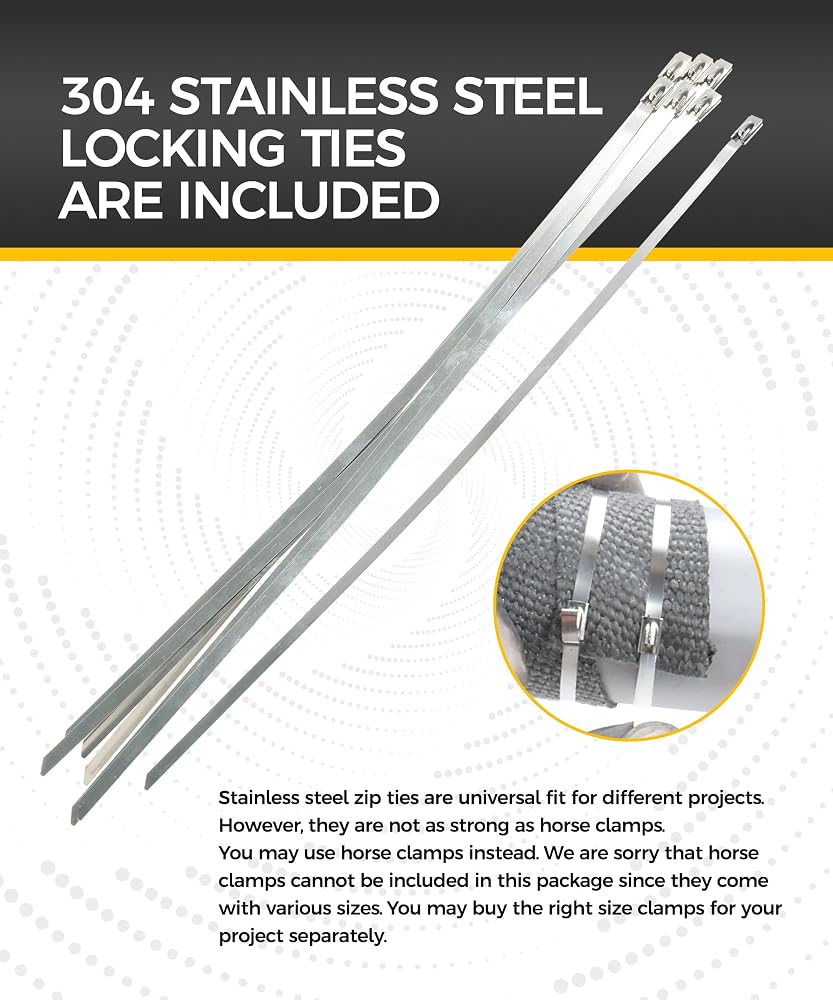 304 STAINLESS STEEL
LOCKING TIES
ARE INCLUDED

Stainless steel zip ties are universal fit for different projects. However, they are not as strong as horse clamps.
You may use horse clamps instead. We are sorry that horse clamps cannot be included in this package since they come with various sizes. You may buy the right size clamps for your project separately.